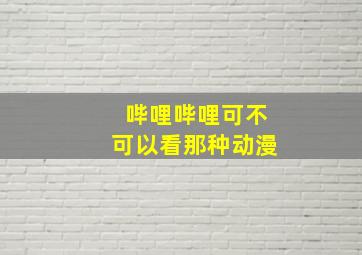 哔哩哔哩可不可以看那种动漫